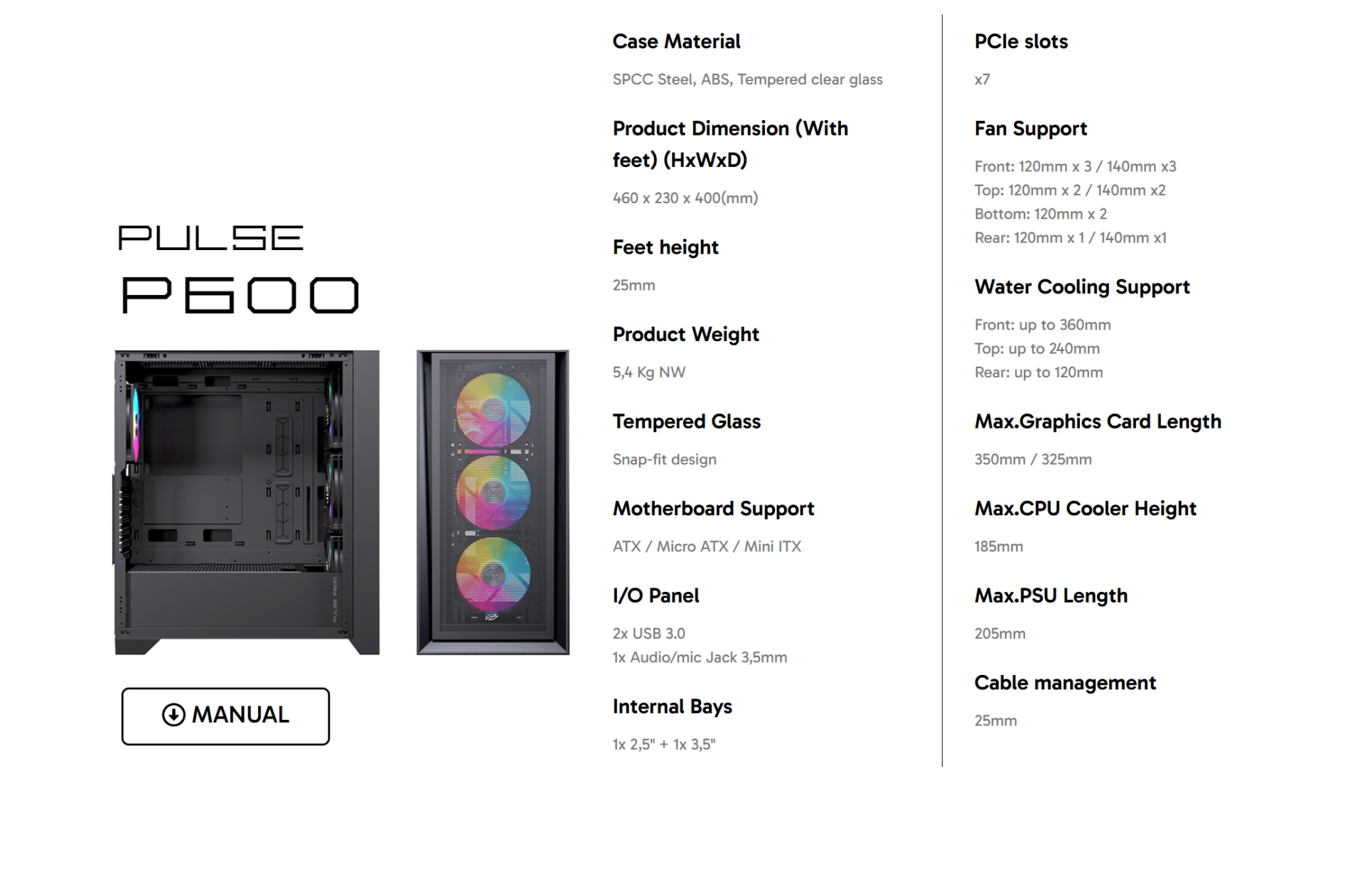 PULSE
P600

MANUAL

Case Material

SPCC Steel, ABS, Tempered clear glass

Product Dimension (With feet) (HxWxD)

460 x 230 x 400(mm)

Feet height

25mm

Product Weight

5,4 Kg NW

Tempered Glass

Snap-fit design

Motherboard Support

ATX / Micro ATX / Mini ITX

I/O Panel

2x USB 3.0
1x Audio/mic Jack 3,5mm

Internal Bays

1x 2,5" + 1x 3,5"

PCIe slots

x7

Fan Support

Front: 120mm x 3 / 140mm x3
Top: 120mm x 2 / 140mm x2
Bottom: 120mm x 2
Rear: 120mm x 1 / 140mm x1

Water Cooling Support

Front: up to 360mm
Top: up to 240mm
Rear: up to 120mm

Max.Graphics Card Length

350mm / 325mm

Max.CPU Cooler Height

185mm

Max.PSU Length

205mm

Cable management

25mm